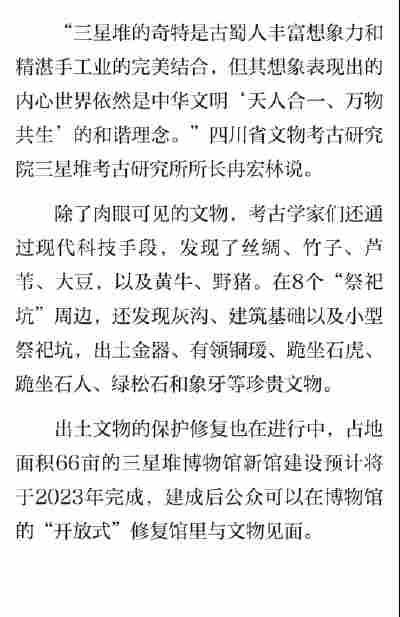 “三星堆的奇特是古蜀人丰富想象力和精湛手工业的完美结合，但其想象表现出的内心世界依然是中华文明‘天人合一、万物共生’的和谐理念。”四川省文物考古研究院三星堆考古研究所所长冉宏林说。

除了肉眼可见的文物，考古学家们还通过现代科技手段，发现了丝绸、竹子、芦苇、大豆，以及黄牛、野猪。在8个“祭祀坑”周边，还发现灰沟、建筑基础以及小型祭祀坑，出土金器、有领铜瑗、跪坐石虎、跪坐石人、绿松石和象牙等珍贵文物。

出土文物的保护修复也在进行中，占地面积66亩的三星堆博物馆新馆建设预计将于2023年完成，建成后公众可以在博物馆的“开放式”修复馆里与文物见面。